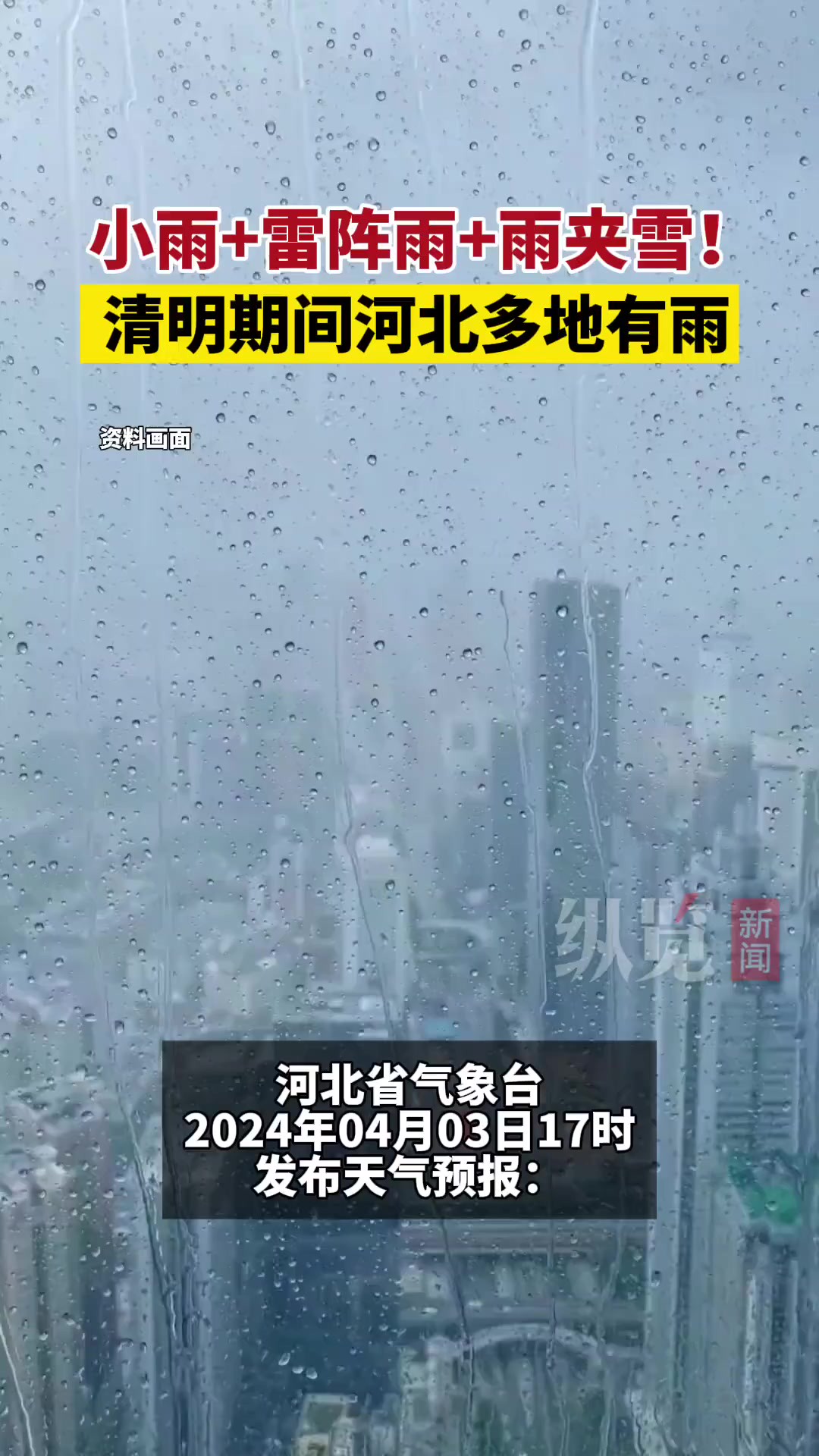 小雨+雷阵雨+雨夹雪！
清明期间河北多地有雨

资料画面

纵览 新闻

河北省气象台
2024年04月03日17时
发布天气预报：